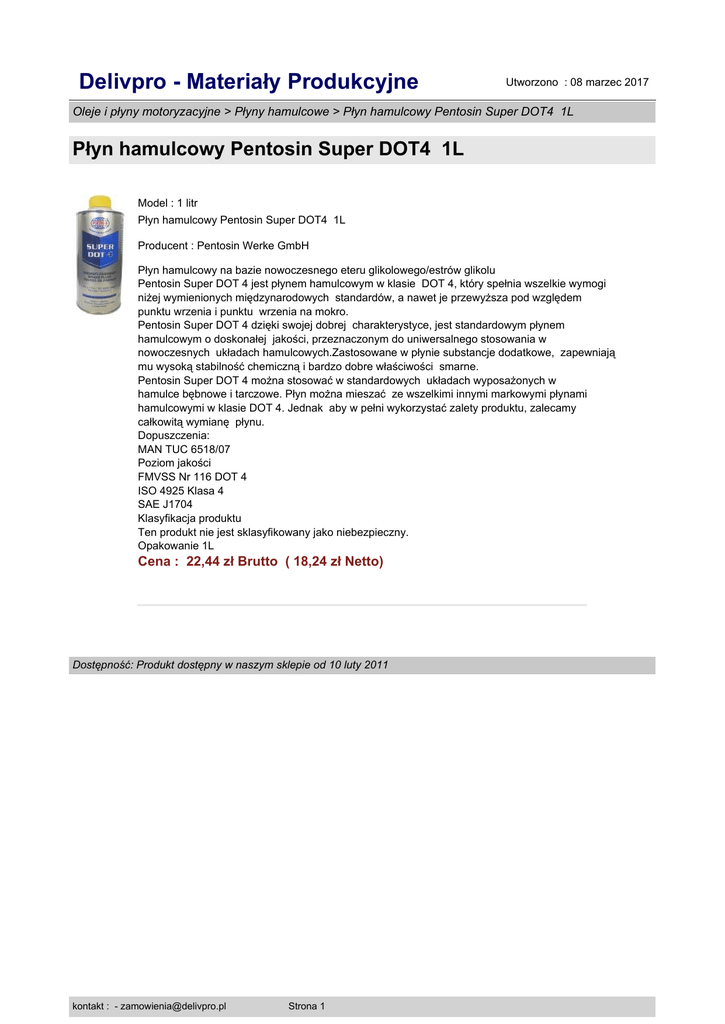 Delivpro - Materiały Produkcyjne

Utworzono : 08 marzec 2017

Oleje i płyny motoryzacyjne > Płyny hamulcowe > Płyn hamulcowy Pentosin Super DOT4 1L

Płyn hamulcowy Pentosin Super DOT4 1L

SUPER DOT 4

Model : 1 litr
Płyn hamulcowy Pentosin Super DOT4 1L

Producent : Pentosin Werke GmbH

Płyn hamulcowy na bazie nowoczesnego eteru glikolowego/estrów glikolu
Pentosin Super DOT 4 jest płynem hamulcowym w klasie DOT 4, który spełnia wszelkie wymogi niżej wymienionych międzynarodowych standardów, a nawet je przewyższa pod względem punktu wrzenia i punktu wrzenia na mokro.
Pentosin Super DOT 4 dzięki swojej dobrej charakterystyce, jest standardowym płynem hamulcowym o doskonałej jakości, przeznaczonym do uniwersalnego stosowania w nowoczesnych układach hamulcowych.Zastosowane w płynie substancje dodatkowe, zapewniają mu wysoką stabilność chemiczną i bardzo dobre właściwości smarne.
Pentosin Super DOT 4 można stosować w standardowych układach wyposażonych w hamulce bębnowe i tarczowe. Płyn można mieszać ze wszelkimi innymi markowymi płynami hamulcowymi w klasie DOT 4. Jednak aby w pełni wykorzystać zalety produktu, zalecamy całkowitą wymianę płynu.
Dopuszczenia:
MAN TUC 6518/07
Poziom jakości
FMVSS Nr 116 DOT 4
ISO 4925 Klasa 4
SAE J1704
Klasyfikacja produktu
Ten produkt nie jest sklasyfikowany jako niebezpieczny.
Opakowanie 1L
Cena : 22,44 zł Brutto ( 18,24 zł Netto)

Dostępność: Produkt dostępny w naszym sklepie od 10 luty 2011

kontakt : - zamowienia@delivpro.pl

Strona 1